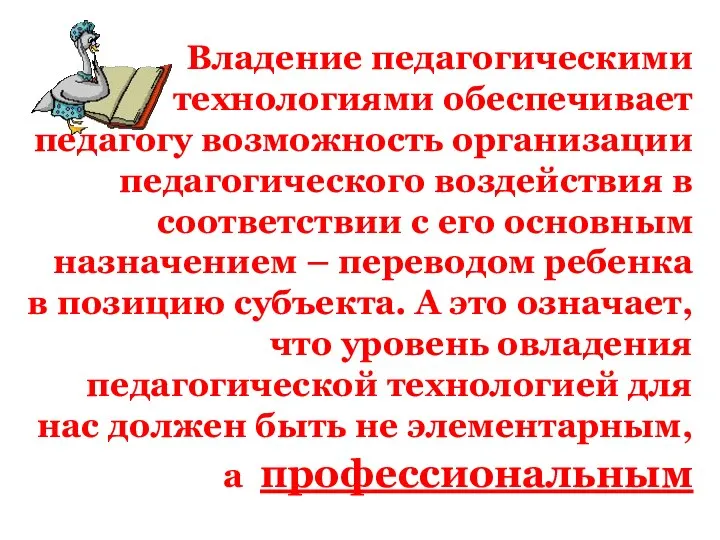 Владение педагогическими технологиями обеспечивает педагогу возможность организации педагогического воздействия в соответствии с его основным назначением – переводом ребенка в позицию субъекта. А это означает, что уровень овладения педагогической технологией для нас должен быть не элементарным, а профессиональным